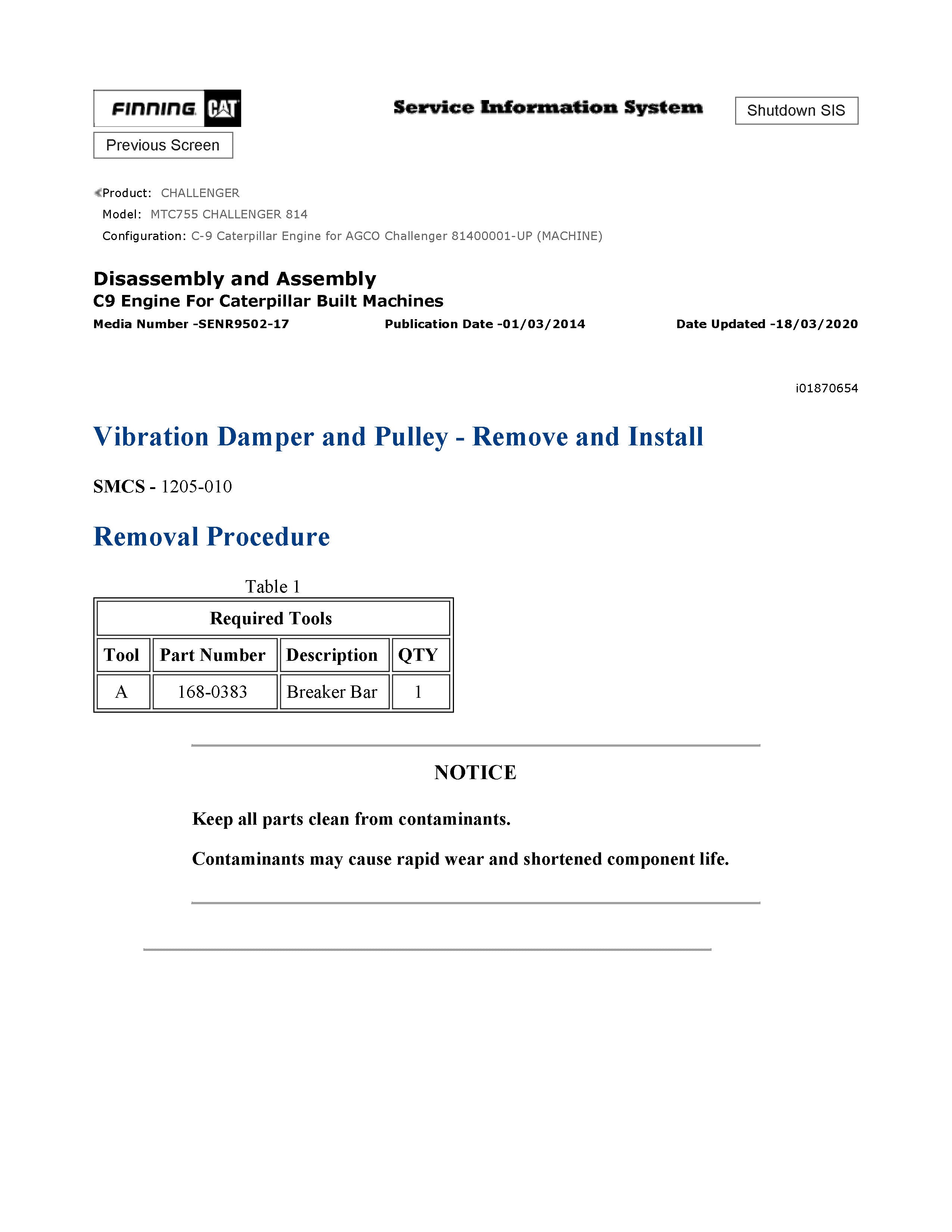 FINNING CAT

Service Information System

Shutdown SIS

Previous Screen

Product: CHALLENGER
Model: MTC755 CHALLENGER 814
Configuration: C-9 Caterpillar Engine for AGCO Challenger 81400001-UP (MACHINE)

Disassembly and Assembly
C9 Engine For Caterpillar Built Machines
Media Number -SENR9502-17 Publication Date -01/03/2014 Date Updated -18/03/2020

i01870654

Vibration Damper and Pulley - Remove and Install

SMCS - 1205-010

Removal Procedure

Table 1

| Required Tools | | | |
|---|---|---|---|
| Tool | Part Number | Description | QTY |
| A | 168-0383 | Breaker Bar | 1 |

NOTICE

Keep all parts clean from contaminants.

Contaminants may cause rapid wear and shortened component life.